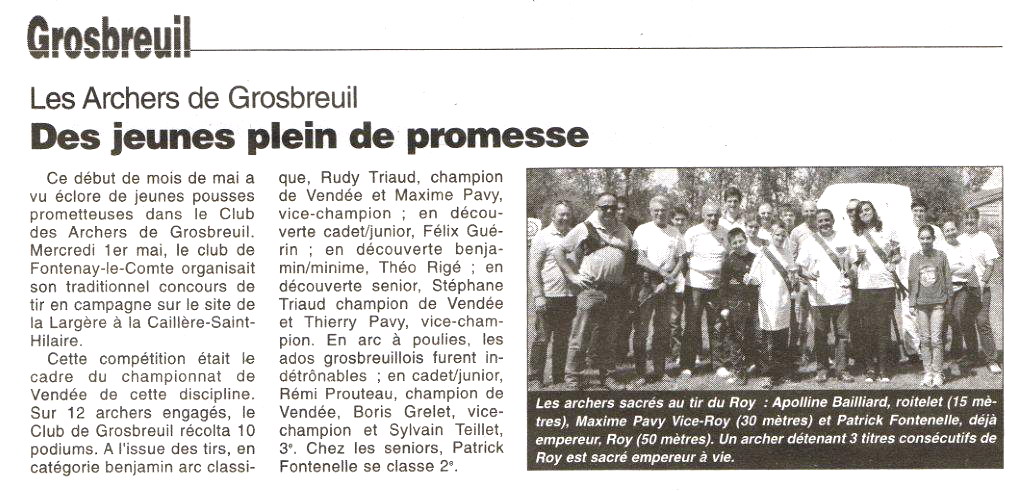 Grosbreuil

Les Archers de Grosbreuil

Des jeunes plein de promesse

Ce début de mois de mai a vu éclore de jeunes pousses prometteuses dans le Club des Archers de Grosbreuil. Mercredi 1er mai, le club de Fontenay-le-Comte organisait son traditionnel concours de tir en campagne sur le site de la Largère à la Caillère-Saint-Hilaire.

Cette compétition était le cadre du championnat de Vendée de cette discipline. Sur 12 archers engagés, le Club de Grosbreuil récolta 10 podiums. A l'issue des tirs, en catégorie benjamin arc classique, Rudy Triaud, champion de Vendée et Maxime Pavy, vice-champion ; en découverte cadet/junior, Félix Guérin ; en découverte benjamin/minime, Théo Rigé ; en découverte senior, Stéphane Triaud champion de Vendée et Thierry Pavy, vice-champion. En arc à poulies, les ados grosbreuillois furent indétrônables ; en cadet/junior, Rémi Prouteau, champion de Vendée, Boris Grelet, vice-champion et Sylvain Teillet, 3$^e$. Chez les seniors, Patrick Fontenelle se classe 2$^e$.

Les archers sacrés au tir du Roy : Apolline Bailliard, roitelet (15 mètres), Maxime Pavy Vice-Roy (30 mètres) et Patrick Fontenelle, déjà empereur, Roy (50 mètres). Un archer détenant 3 titres consécutifs de Roy est sacré empereur à vie.